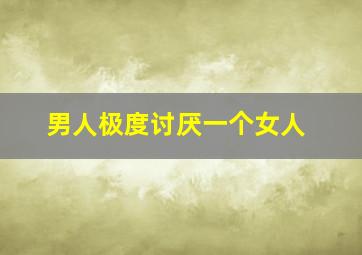 男人极度讨厌一个女人